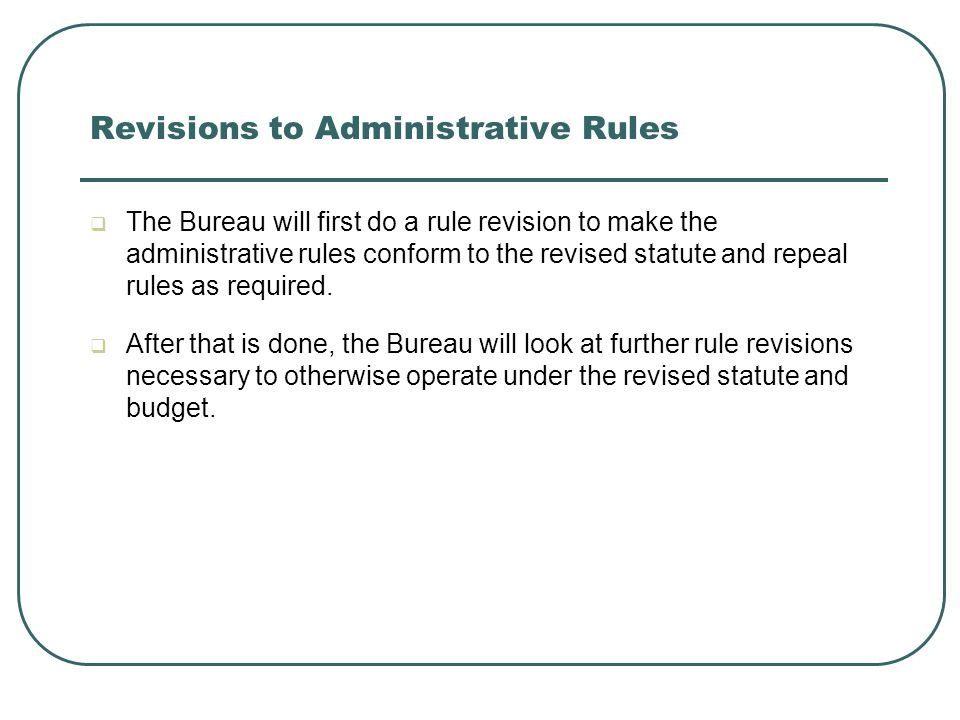 Revisions to Administrative Rules

❑ The Bureau will first do a rule revision to make the administrative rules conform to the revised statute and repeal rules as required.

❑ After that is done, the Bureau will look at further rule revisions necessary to otherwise operate under the revised statute and budget.